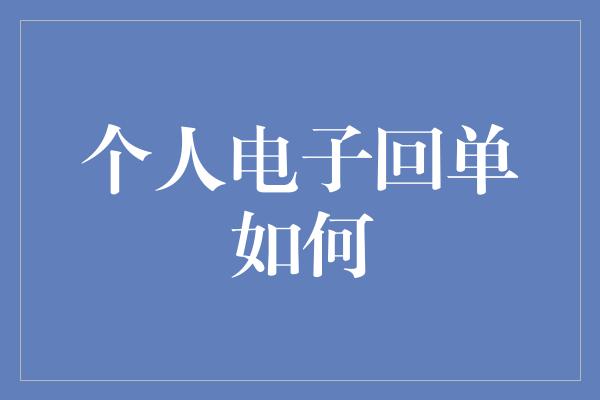 个人电子回单如何